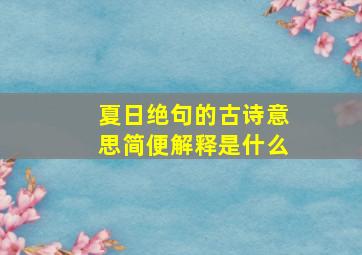 夏日绝句的古诗意思简便解释是什么